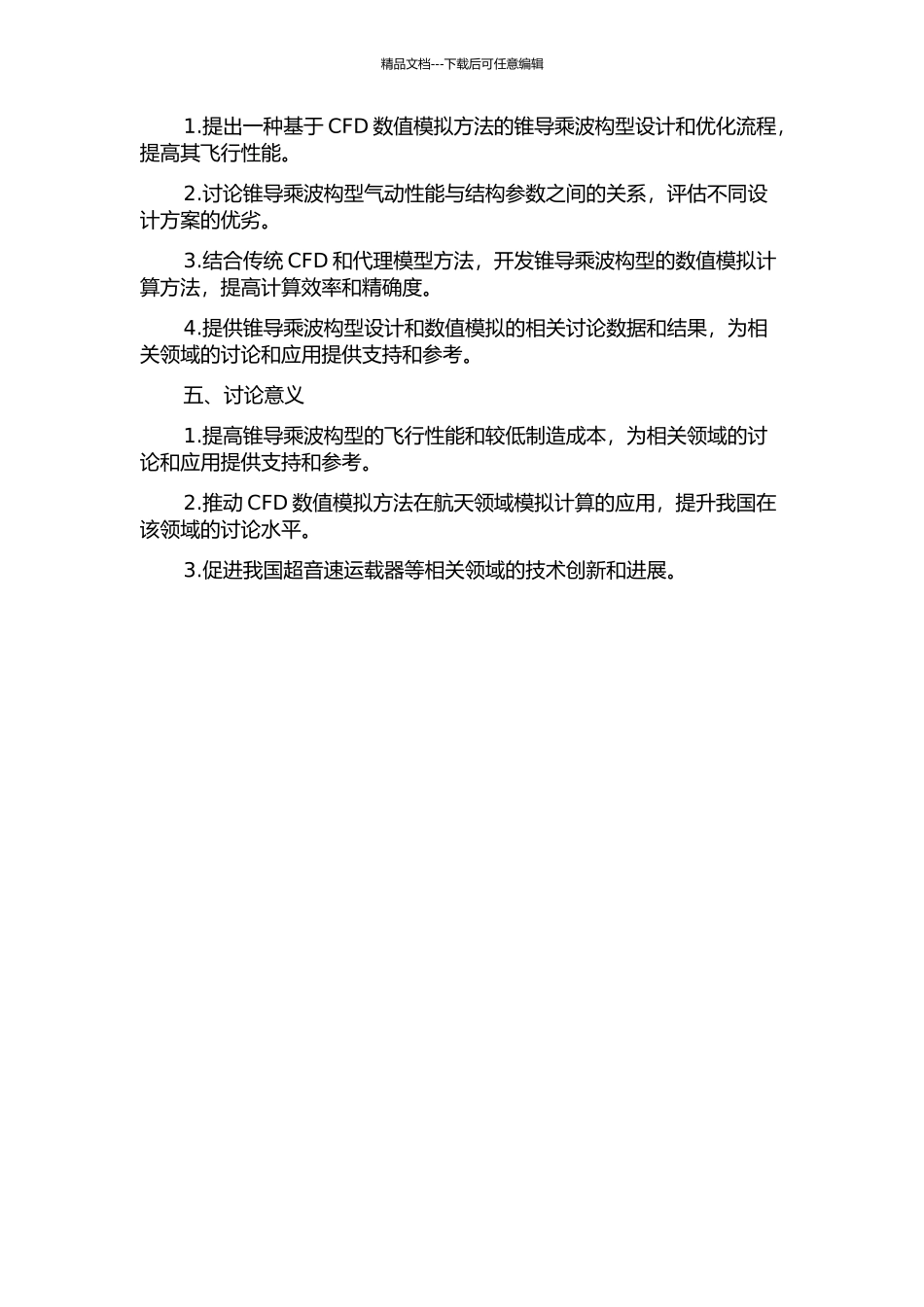 精品文档---下载后可任意编辑

1.提出一种基于 CFD 数值模拟方法的锥导乘波构型设计和优化流程，提高其飞行性能。

2.讨论锥导乘波构型气动性能与结构参数之间的关系，评估不同设计方案的优劣。

3.结合传统 CFD 和代理模型方法，开发锥导乘波构型的数值模拟计算方法，提高计算效率和精确度。

4.提供锥导乘波构型设计和数值模拟的相关讨论数据和结果，为相关领域的讨论和应用提供支持和参考。

五、讨论意义

1.提高锥导乘波构型的飞行性能和较低制造成本，为相关领域的讨论和应用提供支持和参考。

2.推动 CFD 数值模拟方法在航天领域模拟计算的应用，提升我国在该领域的讨论水平。

3.促进我国超音速运载器等相关领域的技术创新和进展。